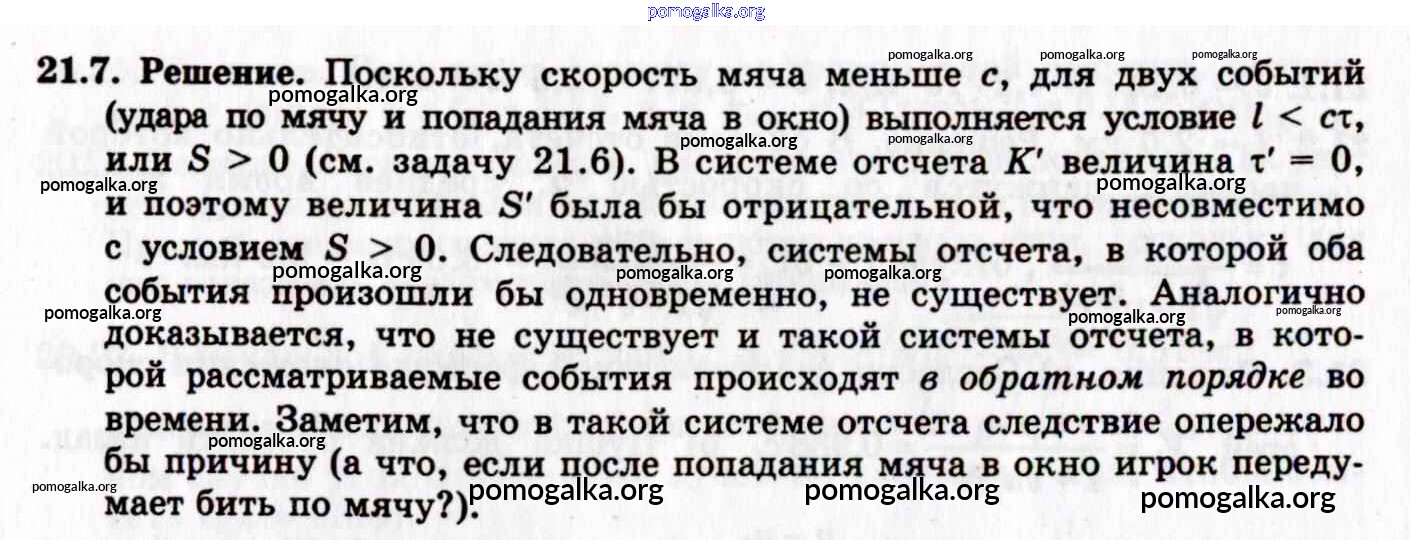 21.7. Решение. Поскольку скорость мяча меньше $c$, для двух событий (удара по мячу и попадания мяча в окно) выполняется условие $l < c\tau$, или $S > 0$ (см. задачу 21.6). В системе отсчета $K'$ величина $\tau' = 0$, и поэтому величина $S'$ была бы отрицательной, что несовместимо с условием $S > 0$. Следовательно, системы отсчета, в которой оба события произошли бы одновременно, не существует. Аналогично доказывается, что не существует и такой системы отсчета, в которой рассматриваемые события происходят в обратном порядке во времени. Заметим, что в такой системе отсчета следствие опережало бы причину (а что, если после попадания мяча в окно игрок передумает бить по мячу?).

pomogalka.org